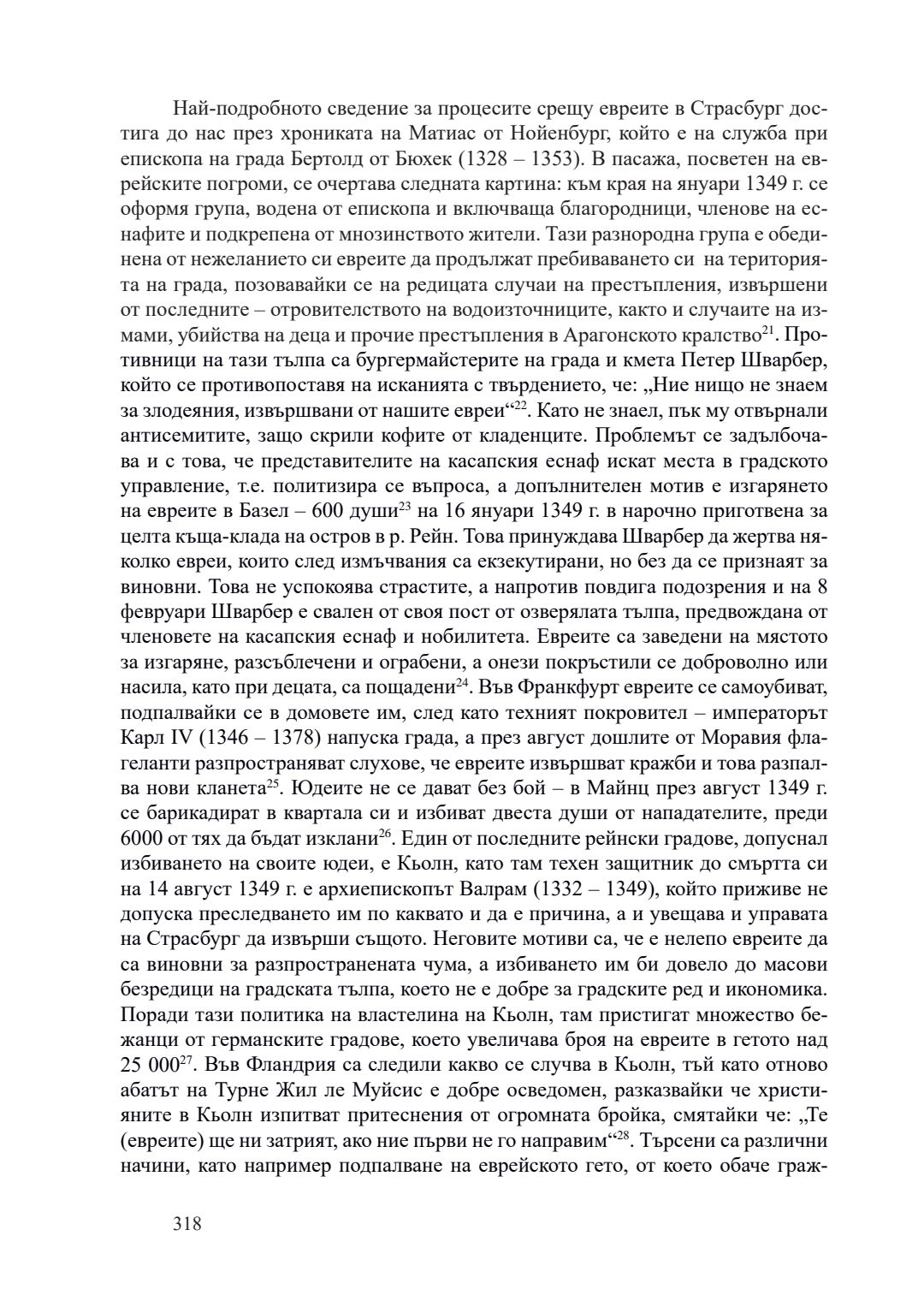 Най-подробното сведение за процесите срещу евреите в Страсбург достига до нас през хрониката на Матиас от Нойенбург, който е на служба при епископа на града Бертолд от Бюхек (1328 – 1353). В пасажа, посветен на еврейските погроми, се очертава следната картина: към края на януари 1349 г. се оформя група, водена от епископа и включваща благородници, членове на еснафите и подкрепена от мнозинството жители. Тази разнородна група е обединена от нежеланието си евреите да продължат пребиваването си на територията на града, позовавайки се на редицата случаи на престъпления, извършени от последните – отровителството на водоизточниците, както и случаите на измами, убийства на деца и прочие престъпления в Арагонското кралство$^{21}$. Противници на тази тълпа са бургермайстерите на града и кмета Петер Шварбер, който се противопоставя на исканията с твърдението, че: „Ние нищо не знаем за злодеяния, извършвани от нашите евреи“$^{22}$. Като не знаел, пък му отвърнали антисемитите, защо скрили кофите от кладенците. Проблемът се задълбочава и с това, че представителите на касапския еснаф искат места в градското управление, т.е. политизира се въпроса, а допълнителен мотив е изгарянето на евреите в Базел – 600 души$^{23}$ на 16 януари 1349 г. в нарочно приготвена за целта къща-клада на остров в р. Рейн. Това принуждава Шварбер да жертва няколко евреи, които след измъчвания са екзекутирани, но без да се признаят за виновни. Това не успокоява страстите, а напротив повдига подозрения и на 8 февруари Шварбер е свален от своя пост от озверялата тълпа, предвождана от членовете на касапския еснаф и нобилитета. Евреите са заведени на мястото за изгаряне, разсъблечени и ограбени, а онези покръстили се доброволно или насила, като при децата, са пощадени$^{24}$. Във Франкфурт евреите се самоубиват, подпалвайки се в домовете им, след като техният покровител – императорът Карл IV (1346 – 1378) напуска града, а през август дошлите от Моравия флагеланти разпространяват слухове, че евреите извършват кражби и това разпалва нови кланета$^{25}$. Юдеите не се дават без бой – в Майнц през август 1349 г. се барикадират в квартала си и избиват двеста души от нападателите, преди 6000 от тях да бъдат изклани$^{26}$. Един от последните рейнски градове, допуснал избиването на своите юдеи, е Кьолн, като там техен защитник до смъртта си на 14 август 1349 г. е архиепископът Валрам (1332 – 1349), който приживе не допуска преследването им по каквато и да е причина, а и увещава и управата на Страсбург да извърши същото. Неговите мотиви са, че е нелепо евреите да са виновни за разпространената чума, а избиването им би довело до масови безредици на градската тълпа, което не е добре за градските ред и икономика. Поради тази политика на властелина на Кьолн, там пристигат множество бежанци от германските градове, което увеличава броя на евреите в гетото над 25 000$^{27}$. Във Фландрия са следили какво се случва в Кьолн, тъй като отново абатът на Турне Жил ле Муйсис е добре осведомен, разказвайки че християните в Кьолн изпитват притеснения от огромната бройка, смятайки че: „Те (евреите) ще ни затрият, ако ние първи не го направим“$^{28}$. Търсени са различни начини, като например подпалване на еврейското гето, от което обаче граж-

318